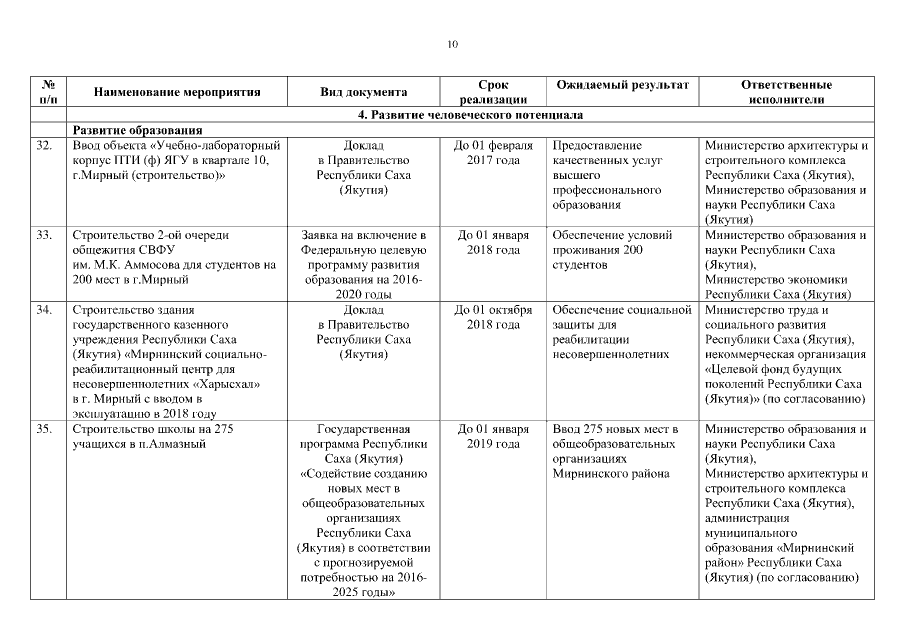 10

| № п/п | Наименование мероприятия | Вид документа | Срок реализации | Ожидаемый результат | Ответственные исполнители |
|---|---|---|---|---|---|
| | 4. Развитие человеческого потенциала | | | | |
| | Развитие образования | | | | |
| 32. | Ввод объекта «Учебно-лабораторный корпус ПТИ (ф) ЯГУ в квартале 10, г.Мирный (строительство)» | Доклад в Правительство Республики Саха (Якутия) | До 01 февраля 2017 года | Предоставление качественных услуг высшего профессионального образования | Министерство архитектуры и строительного комплекса Республики Саха (Якутия), Министерство образования и науки Республики Саха (Якутия) |
| 33. | Строительство 2-ой очереди общежития СВФУ им. М.К. Аммосова для студентов на 200 мест в г.Мирный | Заявка на включение в Федеральную целевую программу развития образования на 2016-2020 годы | До 01 января 2018 года | Обеспечение условий проживания 200 студентов | Министерство образования и науки Республики Саха (Якутия), Министерство экономики Республики Саха (Якутия) |
| 34. | Строительство здания государственного казенного учреждения Республики Саха (Якутия) «Мирнинский социально-реабилитационный центр для несовершеннолетних «Харысхал» в г. Мирный с вводом в эксплуатацию в 2018 году | Доклад в Правительство Республики Саха (Якутия) | До 01 октября 2018 года | Обеспечение социальной защиты для реабилитации несовершеннолетних | Министерство труда и социального развития Республики Саха (Якутия), некоммерческая организация «Целевой фонд будущих поколений Республики Саха (Якутия)» (по согласованию) |
| 35. | Строительство школы на 275 учащихся в п.Алмазный | Государственная программа Республики Саха (Якутия) «Содействие созданию новых мест в общеобразовательных организациях Республики Саха (Якутия) в соответствии с прогнозируемой потребностью на 2016-2025 годы» | До 01 января 2019 года | Ввод 275 новых мест в общеобразовательных организациях Мирнинского района | Министерство образования и науки Республики Саха (Якутия), Министерство архитектуры и строительного комплекса Республики Саха (Якутия), администрация муниципального образования «Мирнинский район» Республики Саха (Якутия) (по согласованию) |